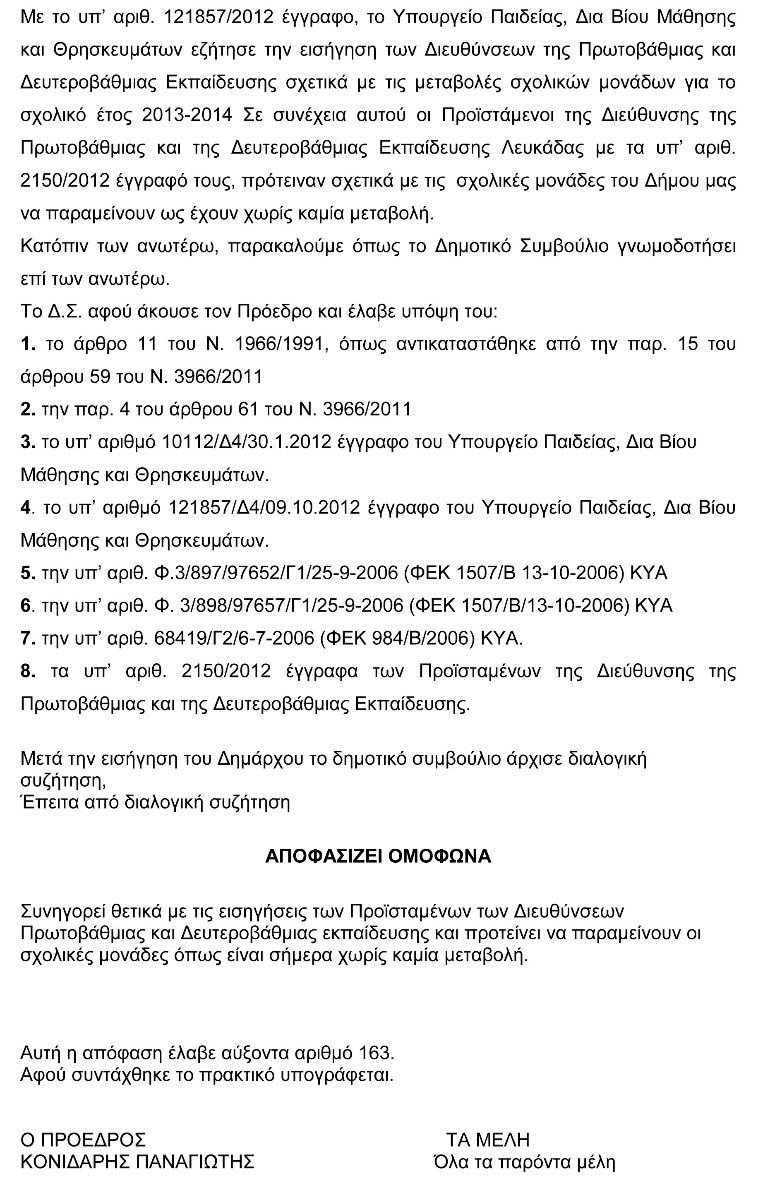 Με το υπ' αριθ. 121857/2012 έγγραφο, το Υπουργείο Παιδείας, Δια Βίου Μάθησης και Θρησκευμάτων εζήτησε την εισήγηση των Διευθύνσεων της Πρωτοβάθμιας και Δευτεροβάθμιας Εκπαίδευσης σχετικά με τις μεταβολές σχολικών μονάδων για το σχολικό έτος 2013-2014 Σε συνέχεια αυτού οι Προϊστάμενοι της Διεύθυνσης της Πρωτοβάθμιας και της Δευτεροβάθμιας Εκπαίδευσης Λευκάδας με τα υπ' αριθ. 2150/2012 έγγραφό τους, πρότειναν σχετικά με τις σχολικές μονάδες του Δήμου μας να παραμείνουν ως έχουν χωρίς καμία μεταβολή.
Κατόπιν των ανωτέρω, παρακαλούμε όπως το Δημοτικό Συμβούλιο γνωμοδοτήσει επί των ανωτέρω.
Το Δ.Σ. αφού άκουσε τον Πρόεδρο και έλαβε υπόψη του:
1. το άρθρο 11 του Ν. 1966/1991, όπως αντικαταστάθηκε από την παρ. 15 του άρθρου 59 του Ν. 3966/2011
2. την παρ. 4 του άρθρου 61 του Ν. 3966/2011
3. το υπ' αριθμό 10112/Δ4/30.1.2012 έγγραφο του Υπουργείο Παιδείας, Δια Βίου Μάθησης και Θρησκευμάτων.
4. το υπ' αριθμό 121857/Δ4/09.10.2012 έγγραφο του Υπουργείο Παιδείας, Δια Βίου Μάθησης και Θρησκευμάτων.
5. την υπ' αριθ. Φ.3/897/97652/Γ1/25-9-2006 (ΦΕΚ 1507/Β 13-10-2006) ΚΥΑ
6. την υπ' αριθ. Φ. 3/898/97657/Γ1/25-9-2006 (ΦΕΚ 1507/Β/13-10-2006) ΚΥΑ
7. την υπ' αριθ. 68419/Γ2/6-7-2006 (ΦΕΚ 984/Β/2006) ΚΥΑ.
8. τα υπ' αριθ. 2150/2012 έγγραφα των Προϊσταμένων της Διεύθυνσης της Πρωτοβάθμιας και της Δευτεροβάθμιας Εκπαίδευσης.

Μετά την εισήγηση του Δημάρχου το δημοτικό συμβούλιο άρχισε διαλογική συζήτηση,
Έπειτα από διαλογική συζήτηση

ΑΠΟΦΑΣΙΖΕΙ ΟΜΟΦΩΝΑ

Συνηγορεί θετικά με τις εισηγήσεις των Προϊσταμένων των Διευθύνσεων Πρωτοβάθμιας και Δευτεροβάθμιας εκπαίδευσης και προτείνει να παραμείνουν οι σχολικές μονάδες όπως είναι σήμερα χωρίς καμία μεταβολή.

Αυτή η απόφαση έλαβε αύξοντα αριθμό 163.
Αφού συντάχθηκε το πρακτικό υπογράφεται.

Ο ΠΡΟΕΔΡΟΣ
ΚΟΝΙΔΑΡΗΣ ΠΑΝΑΓΙΩΤΗΣ

ΤΑ ΜΕΛΗ
Όλα τα παρόντα μέλη